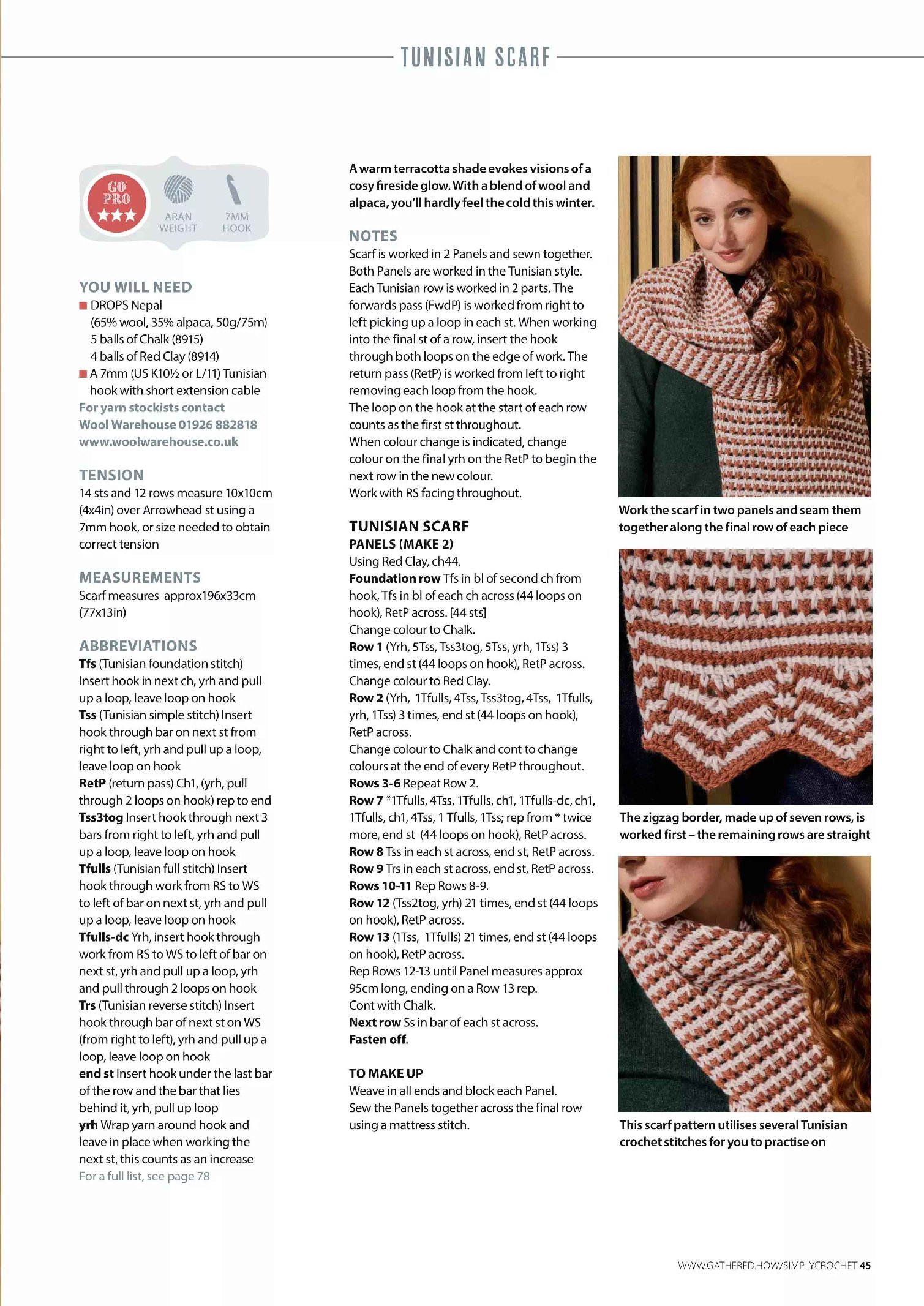 TUNISIAN SCARF

GO PRO ★★★

ARAN WEIGHT

7MM HOOK

YOU WILL NEED
■ DROPS Nepal (65% wool, 35% alpaca, 50g/75m) 5 balls of Chalk (8915) 4 balls of Red Clay (8914)
■ A 7mm (US K10½ or L/11) Tunisian hook with short extension cable
For yarn stockists contact Wool Warehouse 01926 882818 www.woolwarehouse.co.uk

TENSION
14 sts and 12 rows measure 10x10cm (4x4in) over Arrowhead st using a 7mm hook, or size needed to obtain correct tension

MEASUREMENTS
Scarf measures approx196x33cm (77x13in)

ABBREVIATIONS
Tfs (Tunisian foundation stitch) Insert hook in next ch, yrh and pull up a loop, leave loop on hook
Tss (Tunisian simple stitch) Insert hook through bar on next st from right to left, yrh and pull up a loop, leave loop on hook
RetP (return pass) Ch1, (yrh, pull through 2 loops on hook) rep to end
Tss3tog Insert hook through next 3 bars from right to left, yrh and pull up a loop, leave loop on hook
Tfulls (Tunisian full stitch) Insert hook through work from RS to WS to left of bar on next st, yrh and pull up a loop, leave loop on hook
Tfulls-dc Yrh, insert hook through work from RS to WS to left of bar on next st, yrh and pull up a loop, yrh and pull through 2 loops on hook
Trs (Tunisian reverse stitch) Insert hook through bar of next st on WS (from right to left), yrh and pull up a loop, leave loop on hook
end st Insert hook under the last bar of the row and the bar that lies behind it, yrh, pull up loop
yrh Wrap yarn around hook and leave in place when working the next st, this counts as an increase
For a full list, see page 78

A warm terracotta shade evokes visions of a cosy fireside glow. With a blend of wool and alpaca, you'll hardly feel the cold this winter.

NOTES
Scarf is worked in 2 Panels and sewn together. Both Panels are worked in the Tunisian style. Each Tunisian row is worked in 2 parts. The forwards pass (FwdP) is worked from right to left picking up a loop in each st. When working into the final st of a row, insert the hook through both loops on the edge of work. The return pass (RetP) is worked from left to right removing each loop from the hook.
The loop on the hook at the start of each row counts as the first st throughout.
When colour change is indicated, change colour on the final yrh on the RetP to begin the next row in the new colour.
Work with RS facing throughout.

TUNISIAN SCARF
PANELS (MAKE 2)
Using Red Clay, ch44.
Foundation row Tfs in bl of second ch from hook, Tfs in bl of each ch across (44 loops on hook), RetP across. [44 sts]
Change colour to Chalk.
Row 1 (Yrh, 5Tss, Tss3tog, 5Tss, yrh, 1Tss) 3 times, end st (44 loops on hook), RetP across.
Change colour to Red Clay.
Row 2 (Yrh, 1Tfulls, 4Tss, Tss3tog, 4Tss, 1Tfulls, yrh, 1Tss) 3 times, end st (44 loops on hook), RetP across.
Change colour to Chalk and cont to change colours at the end of every RetP throughout.
Rows 3-6 Repeat Row 2.
Row 7 *1Tfulls, 4Tss, 1Tfulls, ch1, 1Tfulls-dc, ch1, 1Tfulls, ch1, 4Tss, 1 Tfulls, 1Tss; rep from * twice more, end st (44 loops on hook), RetP across.
Row 8 Tss in each st across, end st, RetP across.
Row 9 Trs in each st across, end st, RetP across.
Rows 10-11 Rep Rows 8-9.
Row 12 (Tss2tog, yrh) 21 times, end st (44 loops on hook), RetP across.
Row 13 (1Tss, 1Tfulls) 21 times, end st (44 loops on hook), RetP across.
Rep Rows 12-13 until Panel measures approx 95cm long, ending on a Row 13 rep.
Cont with Chalk.
Next row Ss in bar of each st across.
Fasten off.

TO MAKE UP
Weave in all ends and block each Panel.
Sew the Panels together across the final row using a mattress stitch.

Work the scarf in two panels and seam them together along the final row of each piece

The zigzag border, made up of seven rows, is worked first – the remaining rows are straight

This scarf pattern utilises several Tunisian crochet stitches for you to practise on

WWW.GATHERED.HOW/SIMPLYCROCHET 45